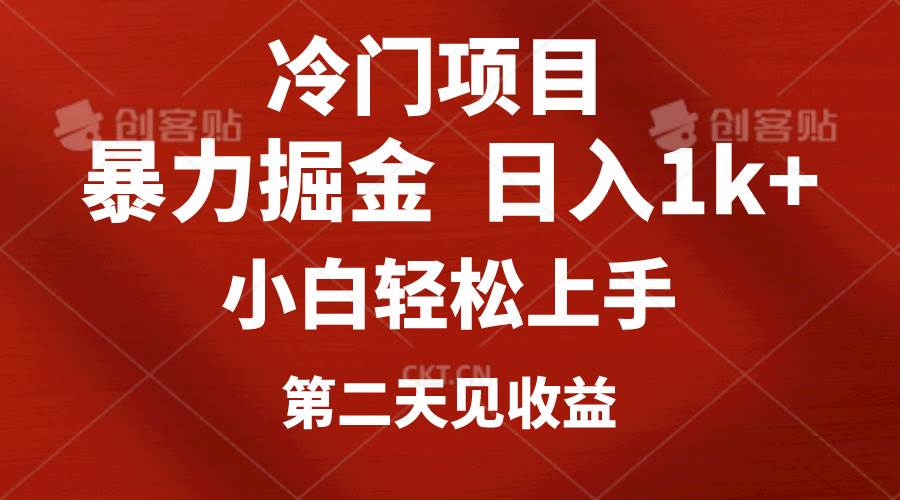 创客贴 创客贴

冷门项目

暴力掘金 日入1k+

小白轻松上手

CKT.CN

第二天见收益